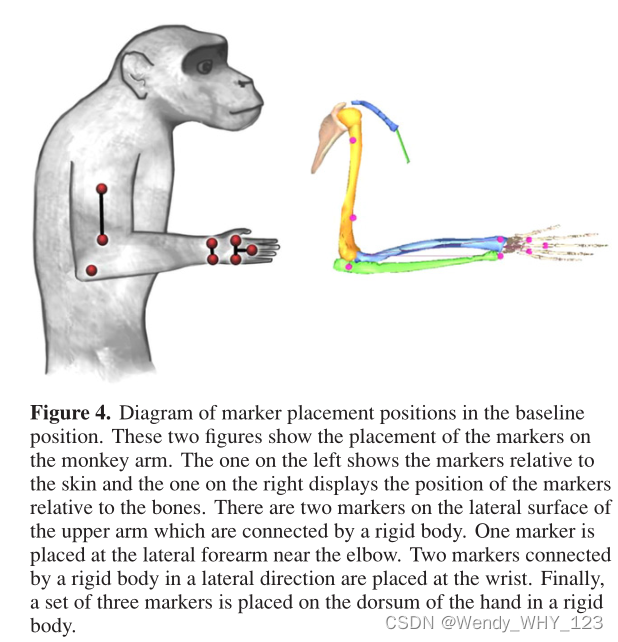 **Figure 4.** Diagram of marker placement positions in the baseline position. These two figures show the placement of the markers on the monkey arm. The one on the left shows the markers relative to the skin and the one on the right displays the position of the markers relative to the bones. There are two markers on the lateral surface of the upper arm which are connected by a rigid body. One marker is placed at the lateral forearm near the elbow. Two markers connected by a rigid body in a lateral direction are placed at the wrist. Finally, a set of three markers is placed on the dorsum of the hand in a rigid body.

CSDN @Wendy_WHY_123